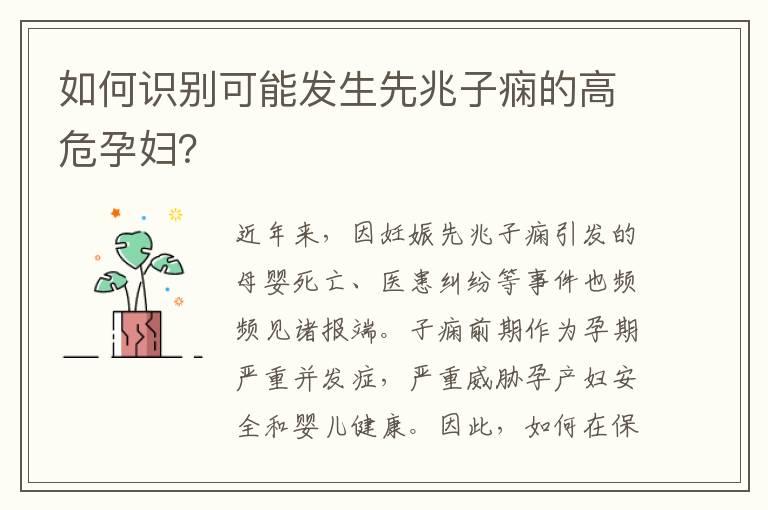 如何识别可能发生先兆子痫的高危孕妇?

近年来，因妊娠先兆子痫引发的母婴死亡、医患纠纷等事件也频频见诸报端。子痫前期作为孕期严重并发症，严重威胁孕产妇安全和婴儿健康。因此，如何在保